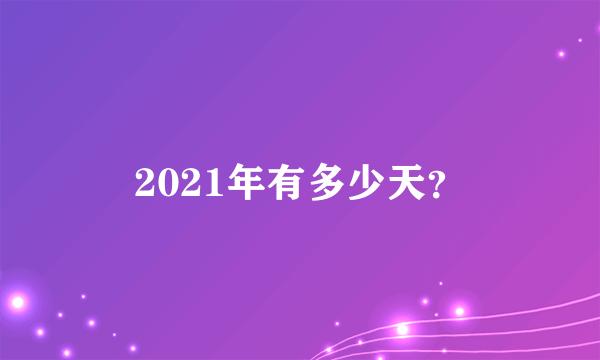 2021年有多少天?